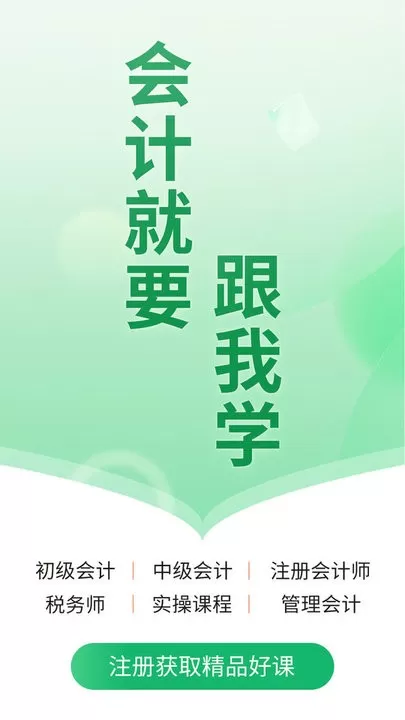 会计就要

跟我学

初级会计 | 中级会计 | 注册会计师
税务师 | 实操课程 | 管理会计

注册获取精品好课